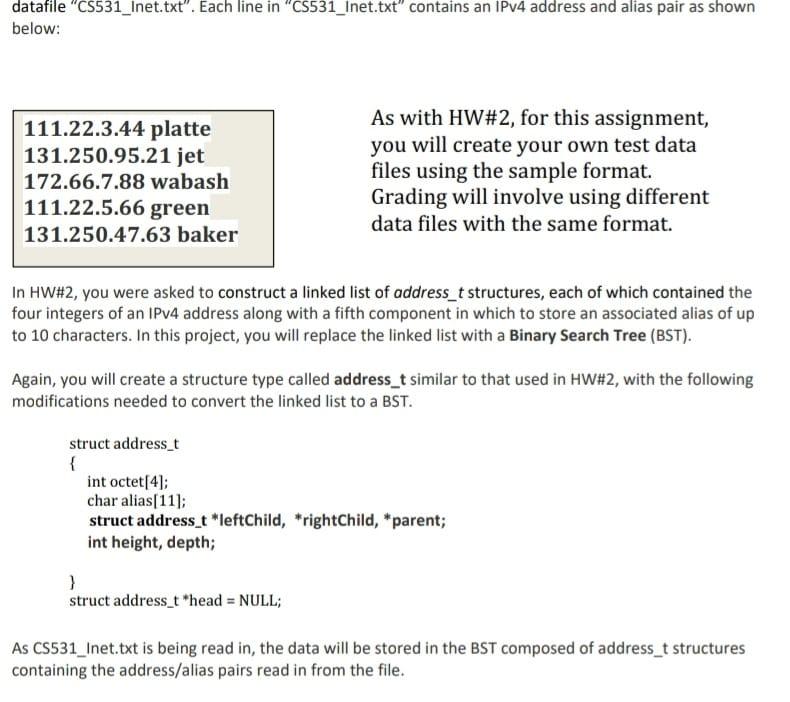 datafile "CS531_Inet.txt". Each line in "CS531_Inet.txt" contains an IPv4 address and alias pair as shown below:

111.22.3.44 platte
131.250.95.21 jet
172.66.7.88 wabash
111.22.5.66 green
131.250.47.63 baker

As with HW#2, for this assignment, you will create your own test data files using the sample format. Grading will involve using different data files with the same format.

In HW#2, you were asked to construct a linked list of address_t structures, each of which contained the four integers of an IPv4 address along with a fifth component in which to store an associated alias of up to 10 characters. In this project, you will replace the linked list with a Binary Search Tree (BST).

Again, you will create a structure type called address_t similar to that used in HW#2, with the following modifications needed to convert the linked list to a BST.

struct address_t
{
int octet[4];
char alias[11];
struct address_t *leftChild, *rightChild, *parent;
int height, depth;

}
struct address_t *head = NULL;

As CS531_Inet.txt is being read in, the data will be stored in the BST composed of address_t structures containing the address/alias pairs read in from the file.